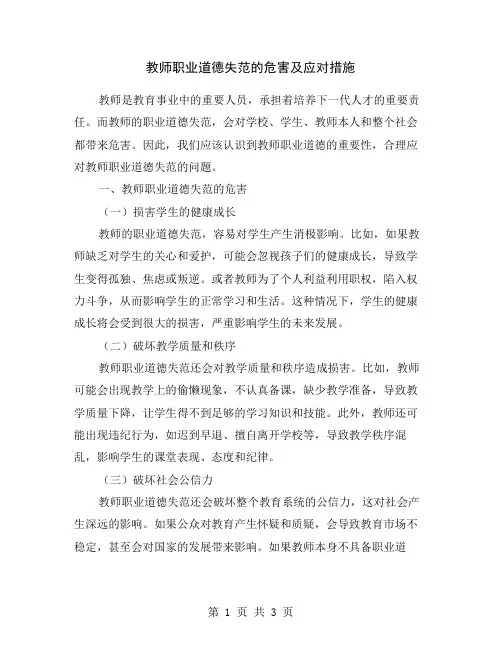 教师职业道德失范的危害及应对措施

教师是教育事业中的重要人员，承担着培养下一代人才的重要责任。而教师的职业道德失范，会对学校、学生、教师本人和整个社会都带来危害。因此，我们应该认识到教师职业道德的重要性，合理应对教师职业道德失范的问题。

一、教师职业道德失范的危害

（一）损害学生的健康成长

教师的职业道德失范，容易对学生产生消极影响。比如，如果教师缺乏对学生的关心和爱护，可能会忽视孩子们的健康成长，导致学生变得孤独、焦虑或叛逆。或者教师为了个人利益利用职权，陷入权力斗争，从而影响学生的正常学习和生活。这种情况下，学生的健康成长将会受到很大的损害，严重影响学生的未来发展。

（二）破坏教学质量和秩序

教师职业道德失范还会对教学质量和秩序造成损害。比如，教师可能会出现教学上的偷懒现象，不认真备课，缺少教学准备，导致教学质量下降，让学生得不到足够的学习知识和技能。此外，教师还可能出现违纪行为，如迟到早退、擅自离开学校等，导致教学秩序混乱，影响学生的课堂表现、态度和纪律。

（三）破坏社会公信力

教师职业道德失范还会破坏整个教育系统的公信力，这对社会产生深远的影响。如果公众对教育产生怀疑和质疑，会导致教育市场不稳定，甚至会对国家的发展带来影响。如果教师本身不具备职业道

第 1 页 共 3 页